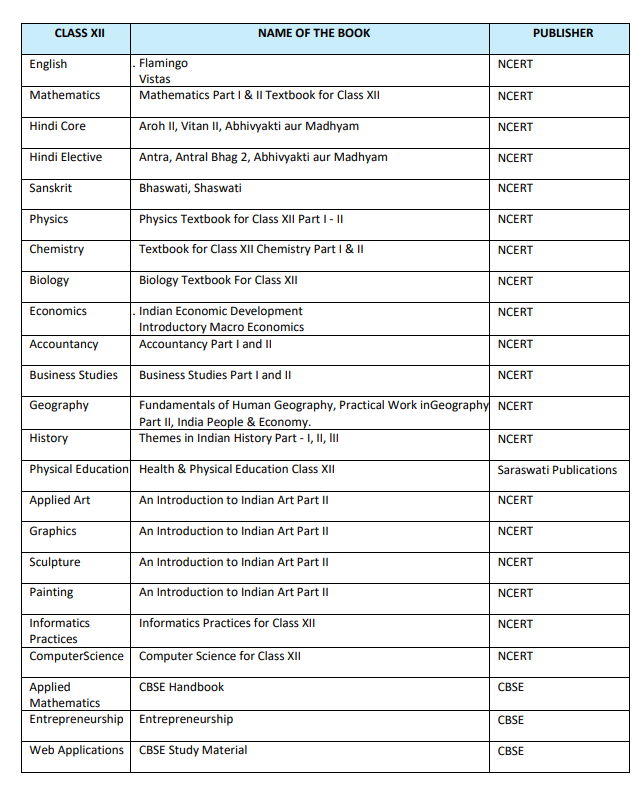 | CLASS XII | NAME OF THE BOOK | PUBLISHER |
|---|---|---|
| English | . Flamingo Vistas | NCERT |
| Mathematics | Mathematics Part I & II Textbook for Class XII | NCERT |
| Hindi Core | Aroh II, Vitan II, Abhivyakti aur Madhyam | NCERT |
| Hindi Elective | Antra, Antral Bhag 2, Abhivyakti aur Madhyam | NCERT |
| Sanskrit | Bhaswati, Shaswati | NCERT |
| Physics | Physics Textbook for Class XII Part I - II | NCERT |
| Chemistry | Textbook for Class XII Chemistry Part I & II | NCERT |
| Biology | Biology Textbook For Class XII | NCERT |
| Economics | . Indian Economic Development Introductory Macro Economics | NCERT |
| Accountancy | Accountancy Part I and II | NCERT |
| Business Studies | Business Studies Part I and II | NCERT |
| Geography | Fundamentals of Human Geography, Practical Work inGeography Part II, India People & Economy. | NCERT |
| History | Themes in Indian History Part - I, II, III | NCERT |
| Physical Education | Health & Physical Education Class XII | Saraswati Publications |
| Applied Art | An Introduction to Indian Art Part II | NCERT |
| Graphics | An Introduction to Indian Art Part II | NCERT |
| Sculpture | An Introduction to Indian Art Part II | NCERT |
| Painting | An Introduction to Indian Art Part II | NCERT |
| Informatics Practices | Informatics Practices for Class XII | NCERT |
| ComputerScience | Computer Science for Class XII | NCERT |
| Applied Mathematics | CBSE Handbook | CBSE |
| Entrepreneurship | Entrepreneurship | CBSE |
| Web Applications | CBSE Study Material | CBSE |